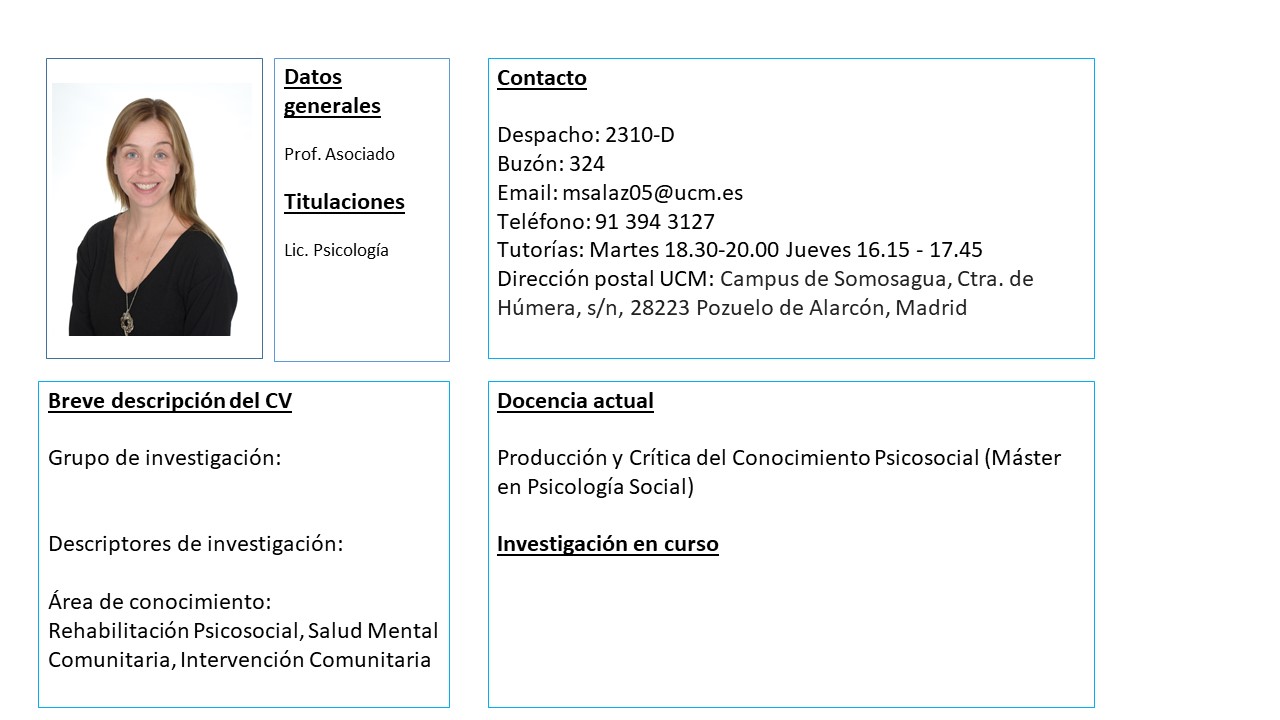 Datos generales

Prof. Asociado

Titulaciones

Lic. Psicología

Contacto

Despacho: 2310-D
Buzón: 324
Email: msalaz05@ucm.es
Teléfono: 91 394 3127
Tutorías: Martes 18.30-20.00 Jueves 16.15 - 17.45
Dirección postal UCM: Campus de Somosagua, Ctra. de Húmera, s/n, 28223 Pozuelo de Alarcón, Madrid

Breve descripción del CV

Grupo de investigación:

Descriptores de investigación:

Área de conocimiento:
Rehabilitación Psicosocial, Salud Mental Comunitaria, Intervención Comunitaria

Docencia actual

Producción y Crítica del Conocimiento Psicosocial (Máster en Psicología Social)

Investigación en curso